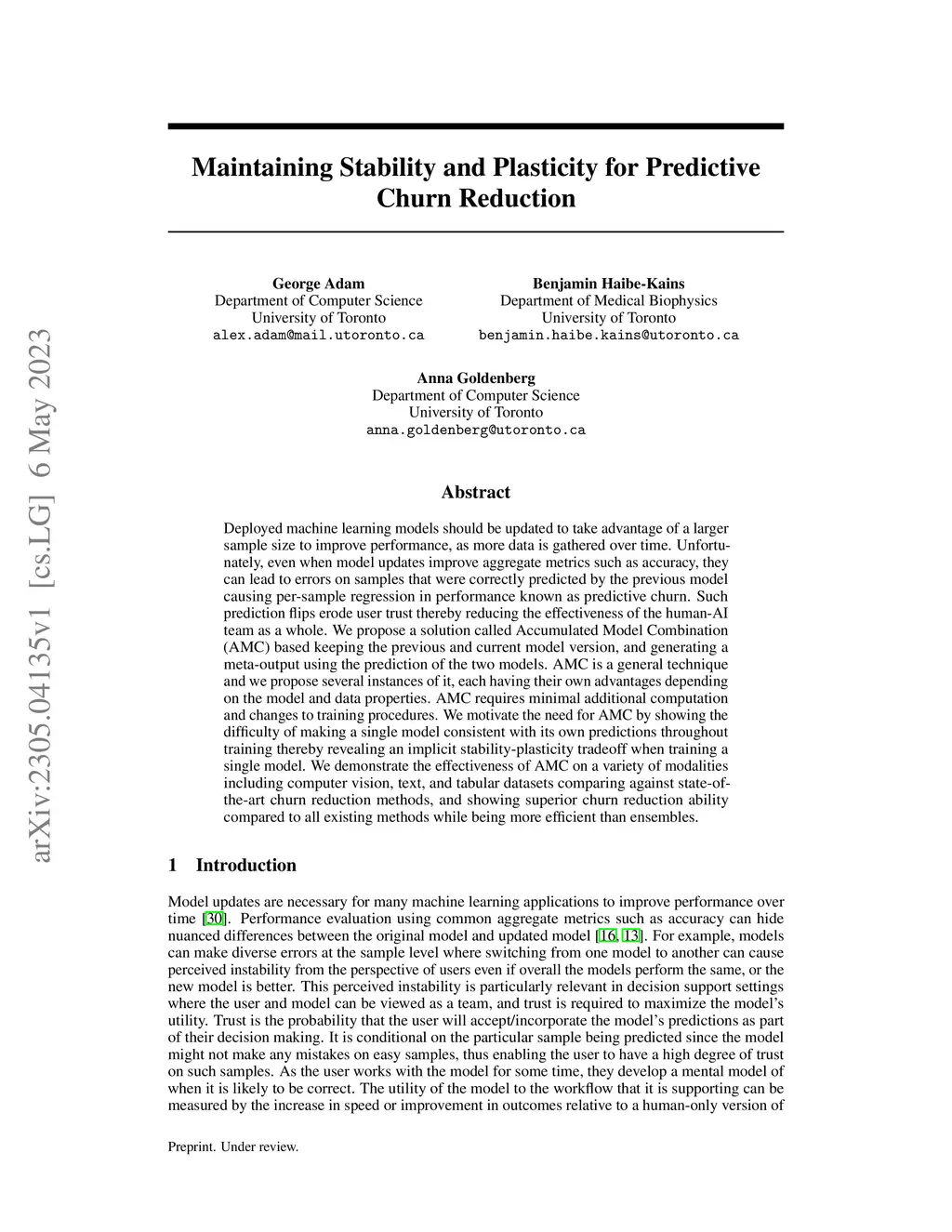 arXiv:2305.04135v1 [cs.LG] 6 May 2023

Maintaining Stability and Plasticity for Predictive Churn Reduction

George Adam
Department of Computer Science
University of Toronto
alex.adam@mail.utoronto.ca

Benjamin Haibe-Kains
Department of Medical Biophysics
University of Toronto
benjamin.haibe.kains@utoronto.ca

Anna Goldenberg
Department of Computer Science
University of Toronto
anna.goldenberg@utoronto.ca

Abstract

Deployed machine learning models should be updated to take advantage of a larger sample size to improve performance, as more data is gathered over time. Unfortunately, even when model updates improve aggregate metrics such as accuracy, they can lead to errors on samples that were correctly predicted by the previous model causing per-sample regression in performance known as predictive churn. Such prediction flips erode user trust thereby reducing the effectiveness of the human-AI team as a whole. We propose a solution called Accumulated Model Combination (AMC) based keeping the previous and current model version, and generating a meta-output using the prediction of the two models. AMC is a general technique and we propose several instances of it, each having their own advantages depending on the model and data properties. AMC requires minimal additional computation and changes to training procedures. We motivate the need for AMC by showing the difficulty of making a single model consistent with its own predictions throughout training thereby revealing an implicit stability-plasticity tradeoff when training a single model. We demonstrate the effectiveness of AMC on a variety of modalities including computer vision, text, and tabular datasets comparing against state-of-the-art churn reduction methods, and showing superior churn reduction ability compared to all existing methods while being more efficient than ensembles.

1 Introduction

Model updates are necessary for many machine learning applications to improve performance over time [30]. Performance evaluation using common aggregate metrics such as accuracy can hide nuanced differences between the original model and updated model [16, 13]. For example, models can make diverse errors at the sample level where switching from one model to another can cause perceived instability from the perspective of users even if overall the models perform the same, or the new model is better. This perceived instability is particularly relevant in decision support settings where the user and model can be viewed as a team, and trust is required to maximize the model's utility. Trust is the probability that the user will accept/incorporate the model's predictions as part of their decision making. It is conditional on the particular sample being predicted since the model might not make any mistakes on easy samples, thus enabling the user to have a high degree of trust on such samples. As the user works with the model for some time, they develop a mental model of when it is likely to be correct. The utility of the model to the workflow that it is supporting can be measured by the increase in speed or improvement in outcomes relative to a human-only version of

Preprint. Under review.